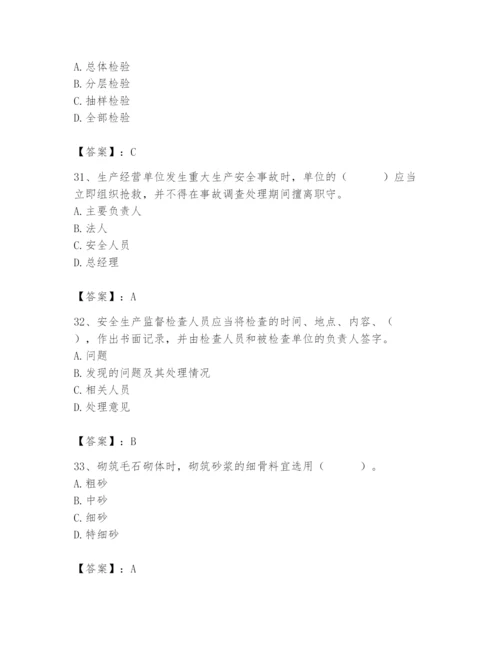 A. 总体检验
B. 分层检验
C. 抽样检验
D. 全部检验

【答案】：C

31、生产经营单位发生重大生产安全事故时，单位的（　　）应当立即组织抢救，并不得在事故调查处理期间擅离职守。
A. 主要负责人
B. 法人
C. 安全人员
D. 总经理

【答案】：A

32、安全生产监督检查人员应当将检查的时间、地点、内容、（　　），作出书面记录，并由检查人员和被检查单位的负责人签字。
A. 问题
B. 发现的问题及其处理情况
C. 相关人员
D. 处理意见

【答案】：B

33、砌筑毛石砌体时，砌筑砂浆的细骨料宜选用（　　）。
A. 粗砂
B. 中砂
C. 细砂
D. 特细砂

【答案】：A